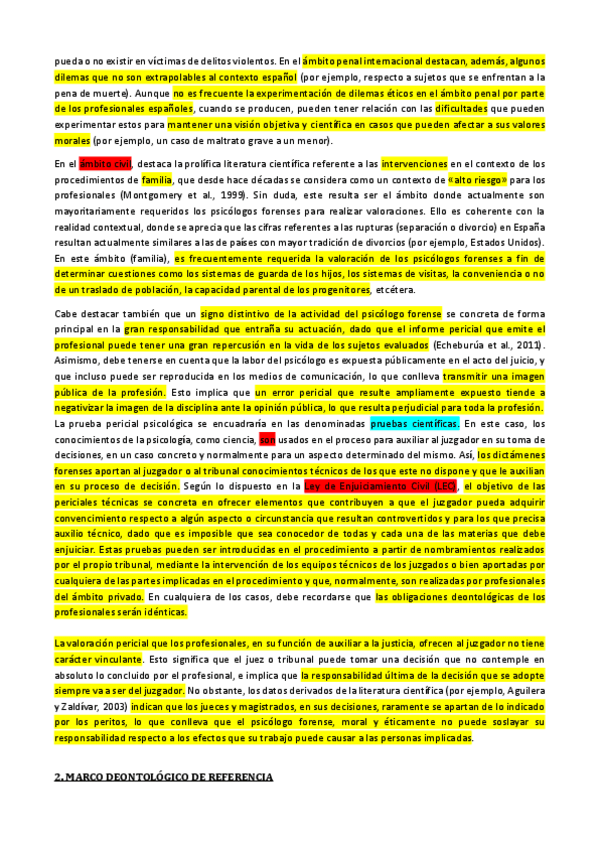 pueda o no existir en víctimas de delitos violentos. En el ámbito penal internacional destacan, además, algunos dilemas que no son extrapolables al contexto español (por ejemplo, respecto a sujetos que se enfrentan a la pena de muerte). Aunque no es frecuente la experimentación de dilemas éticos en el ámbito penal por parte de los profesionales españoles, cuando se producen, pueden tener relación con las dificultades que pueden experimentar estos para mantener una visión objetiva y científica en casos que pueden afectar a sus valores morales (por ejemplo, un caso de maltrato grave a un menor).

En el ámbito civil, destaca la prolífica literatura científica referente a las intervenciones en el contexto de los procedimientos de familia, que desde hace décadas se considera como un contexto de «alto riesgo» para los profesionales (Montgomery et al., 1999). Sin duda, este resulta ser el ámbito donde actualmente son mayoritariamente requeridos los psicólogos forenses para realizar valoraciones. Ello es coherente con la realidad contextual, donde se aprecia que las cifras referentes a las rupturas (separación o divorcio) en España resultan actualmente similares a las de países con mayor tradición de divorcios (por ejemplo, Estados Unidos). En este ámbito (familia), es frecuentemente requerida la valoración de los psicólogos forenses a fin de determinar cuestiones como los sistemas de guarda de los hijos, los sistemas de visitas, la conveniencia o no de un traslado de población, la capacidad parental de los progenitores, etcétera.

Cabe destacar también que un signo distintivo de la actividad del psicólogo forense se concreta de forma principal en la gran responsabilidad que entraña su actuación, dado que el informe pericial que emite el profesional puede tener una gran repercusión en la vida de los sujetos evaluados (Echeburúa et al., 2011). Asimismo, debe tenerse en cuenta que la labor del psicólogo es expuesta públicamente en el acto del juicio, y que incluso puede ser reproducida en los medios de comunicación, lo que conlleva transmitir una imagen pública de la profesión. Esto implica que un error pericial que resulte ampliamente expuesto tiende a negativizar la imagen de la disciplina ante la opinión pública, lo que resulta perjudicial para toda la profesión. La prueba pericial psicológica se encuadraría en las denominadas pruebas científicas. En este caso, los conocimientos de la psicología, como ciencia, son usados en el proceso para auxiliar al juzgador en su toma de decisiones, en un caso concreto y normalmente para un aspecto determinado del mismo. Así, los dictámenes forenses aportan al juzgador o al tribunal conocimientos técnicos de los que este no dispone y que le auxilian en su proceso de decisión. Según lo dispuesto en la Ley de Enjuiciamiento Civil (LEC), el objetivo de las periciales técnicas se concreta en ofrecer elementos que contribuyen a que el juzgador pueda adquirir convencimiento respecto a algún aspecto o circunstancia que resultan controvertidos y para los que precisa auxilio técnico, dado que es imposible que sea conocedor de todas y cada una de las materias que debe enjuiciar. Estas pruebas pueden ser introducidas en el procedimiento a partir de nombramientos realizados por el propio tribunal, mediante la intervención de los equipos técnicos de los juzgados o bien aportadas por cualquiera de las partes implicadas en el procedimiento y que, normalmente, son realizadas por profesionales del ámbito privado. En cualquiera de los casos, debe recordarse que las obligaciones deontológicas de los profesionales serán idénticas.

La valoración pericial que los profesionales, en su función de auxiliar a la justicia, ofrecen al juzgador no tiene carácter vinculante. Esto significa que el juez o tribunal puede tomar una decisión que no contemple en absoluto lo concluido por el profesional, e implica que la responsabilidad última de la decisión que se adopte siempre va a ser del juzgador. No obstante, los datos derivados de la literatura científica (por ejemplo, Aguilera y Zaldívar, 2003) indican que los jueces y magistrados, en sus decisiones, raramente se apartan de lo indicado por los peritos, lo que conlleva que el psicólogo forense, moral y éticamente no puede soslayar su responsabilidad respecto a los efectos que su trabajo puede causar a las personas implicadas.

2. MARCO DEONTOLÓGICO DE REFERENCIA